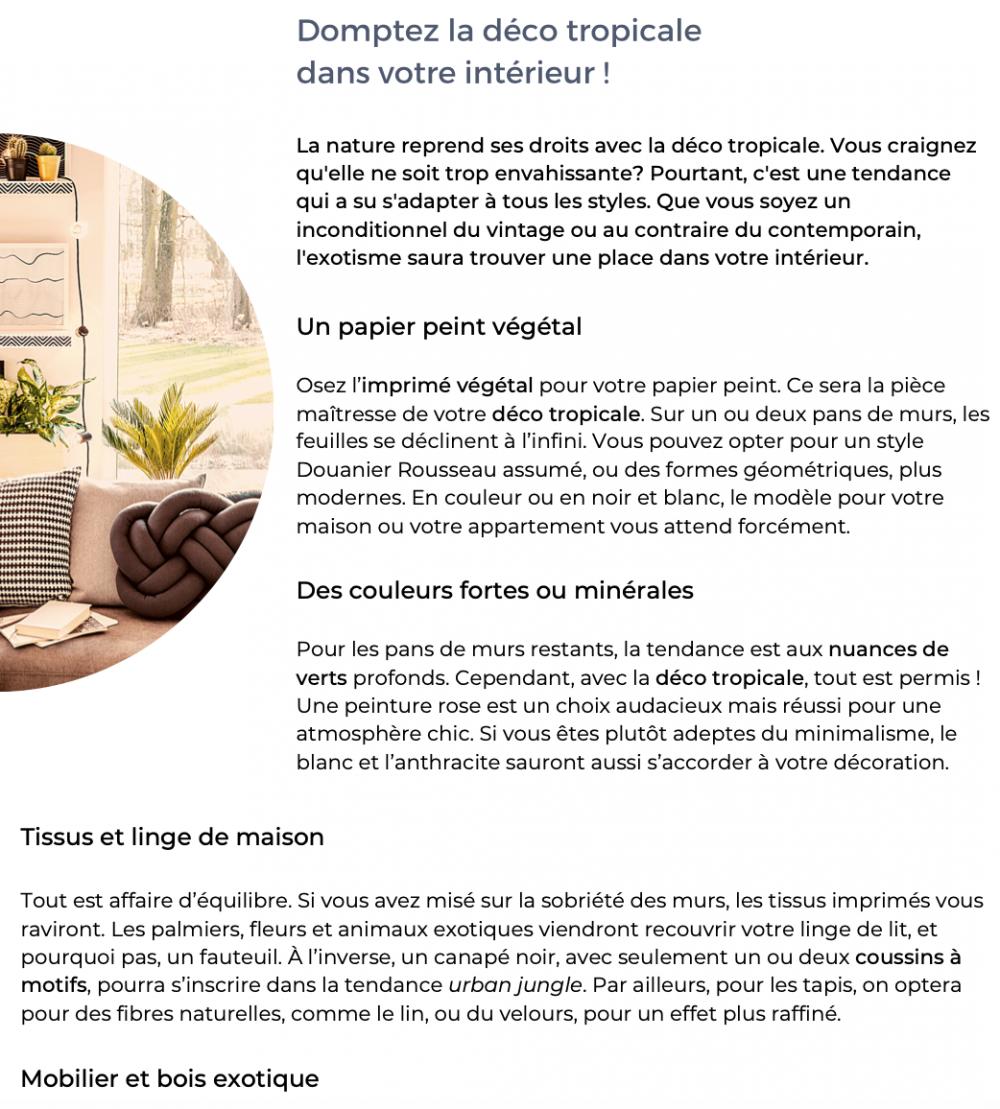 Domptez la déco tropicale dans votre intérieur !

La nature reprend ses droits avec la déco tropicale. Vous craignez qu'elle ne soit trop envahissante? Pourtant, c'est une tendance qui a su s'adapter à tous les styles. Que vous soyez un inconditionnel du vintage ou au contraire du contemporain, l'exotisme saura trouver une place dans votre intérieur.

Un papier peint végétal

Osez l'imprimé végétal pour votre papier peint. Ce sera la pièce maîtresse de votre déco tropicale. Sur un ou deux pans de murs, les feuilles se déclinent à l'infini. Vous pouvez opter pour un style Douanier Rousseau assumé, ou des formes géométriques, plus modernes. En couleur ou en noir et blanc, le modèle pour votre maison ou votre appartement vous attend forcément.

Des couleurs fortes ou minérales

Pour les pans de murs restants, la tendance est aux nuances de verts profonds. Cependant, avec la déco tropicale, tout est permis ! Une peinture rose est un choix audacieux mais réussi pour une atmosphère chic. Si vous êtes plutôt adeptes du minimalisme, le blanc et l'anthracite sauront aussi s'accorder à votre décoration.

Tissus et linge de maison

Tout est affaire d'équilibre. Si vous avez misé sur la sobriété des murs, les tissus imprimés vous raviront. Les palmiers, fleurs et animaux exotiques viendront recouvrir votre linge de lit, et pourquoi pas, un fauteuil. À l'inverse, un canapé noir, avec seulement un ou deux coussins à motifs, pourra s'inscrire dans la tendance urban jungle. Par ailleurs, pour les tapis, on optera pour des fibres naturelles, comme le lin, ou du velours, pour un effet plus raffiné.

Mobilier et bois exotique